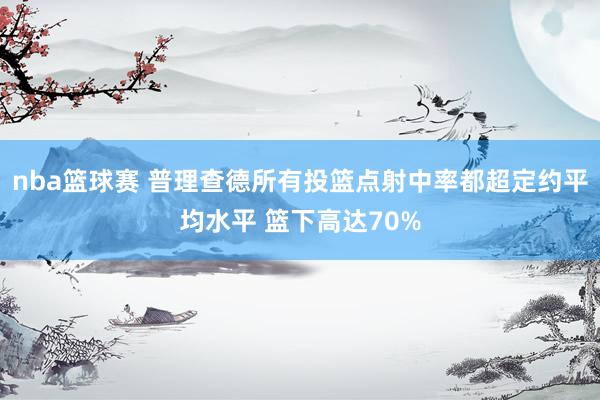 nba篮球赛 普理查德所有投篮点射中率都超定约平均水平 篮下高达70%